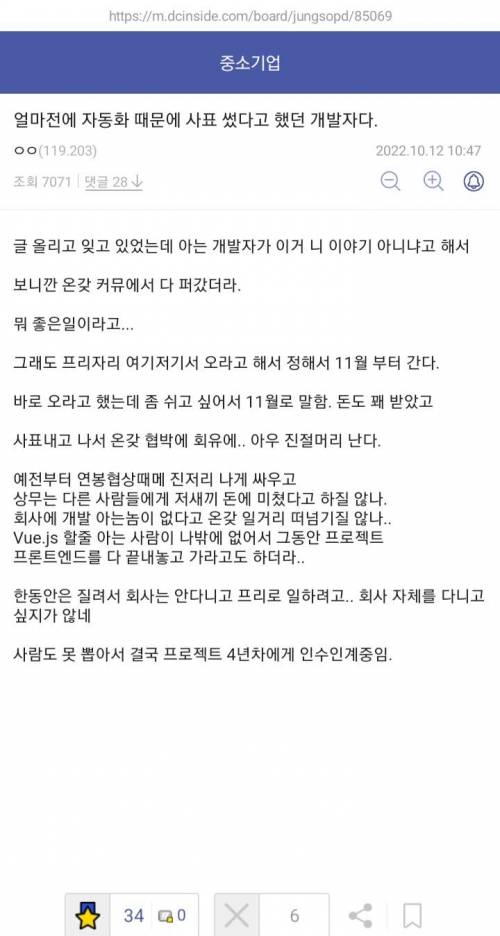 https://m.dcinside.com/board/jungsopd/85069

중소기업

얼마전에 자동화 때문에 사표 썼다고 했던 개발자다.

ㅇㅇ(119.203)

2022.10.12 10:47

조회 7071 | 댓글 28

글 올리고 잊고 있었는데 아는 개발자가 이거 니 이야기 아니냐고 해서

보니깐 온갖 커뮤에서 다 퍼갔더라.

뭐 좋은일이라고...

그래도 프리자리 여기저기서 오라고 해서 정해서 11월 부터 간다.

바로 오라고 했는데 좀 쉬고 싶어서 11월로 말함. 돈도 꽤 받았고

사표내고 나서 온갖 협박에 회유에.. 아우 진절머리 난다.

예전부터 연봉협상때메 진저리 나게 싸우고
상무는 다른 사람들에게 저새끼 돈에 미쳤다고 하질 않나.
회사에 개발 아는놈이 없다고 온갖 일거리 떠넘기질 않나..
Vue.js 할줄 아는 사람이 나밖에 없어서 그동안 프로젝트 프론트엔드를 다 끝내놓고 가라고도 하더라..

한동안은 질려서 회사는 안다니고 프리로 일하려고.. 회사 자체를 다니고 싶지가 않네

사람도 못 뽑아서 결국 프로젝트 4년차에게 인수인계중임.

34 0 6